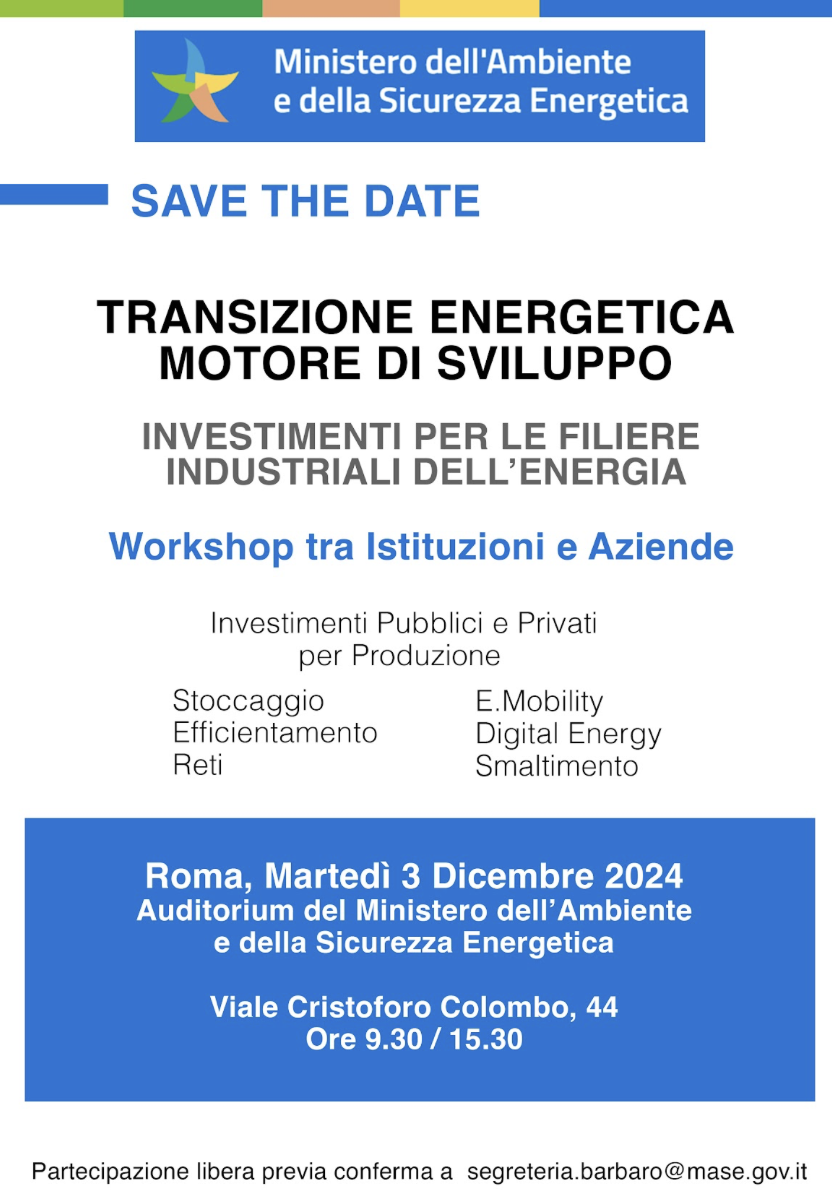 Ministero dell'Ambiente
e della Sicurezza Energetica

SAVE THE DATE

TRANSIZIONE ENERGETICA
MOTORE DI SVILUPPO

INVESTIMENTI PER LE FILIERE
INDUSTRIALI DELL'ENERGIA

Workshop tra Istituzioni e Aziende

Investimenti Pubblici e Privati
per Produzione

Stoccaggio
Efficientamento
Reti

E.Mobility
Digital Energy
Smaltimento

Roma, Martedì 3 Dicembre 2024
Auditorium del Ministero dell'Ambiente
e della Sicurezza Energetica

Viale Cristoforo Colombo, 44
Ore 9.30 / 15.30

Partecipazione libera previa conferma a segreteria.barbaro@mase.gov.it